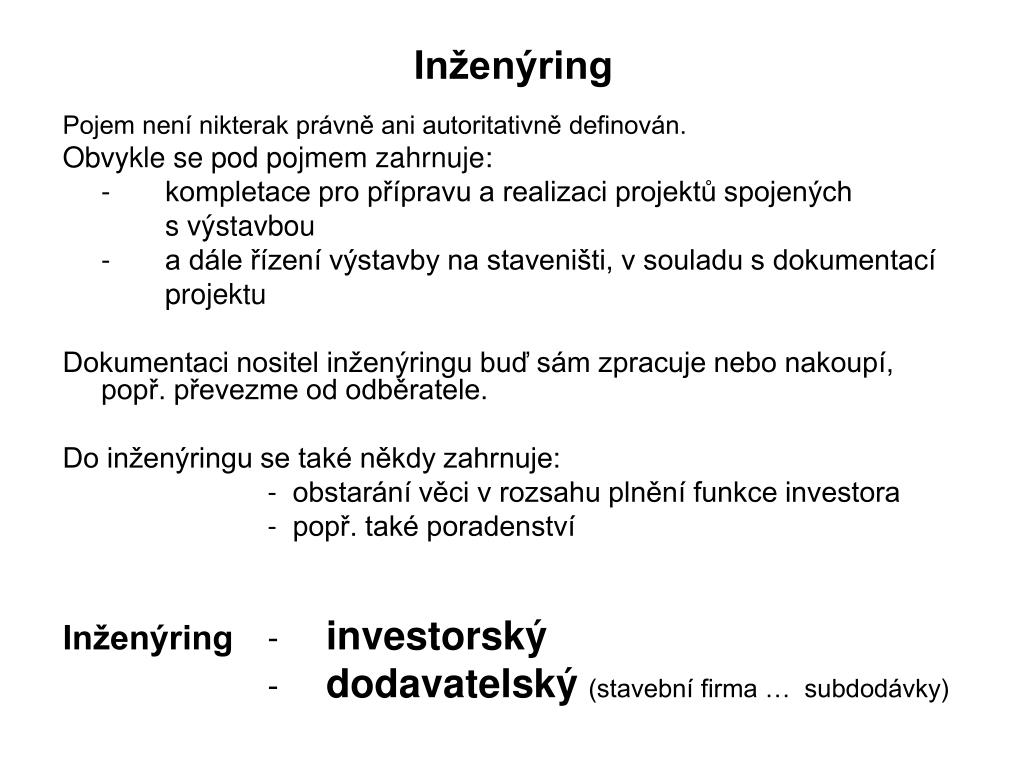 Inženýring

Pojem není nikterak právně ani autoritativně definován.

Obvykle se pod pojmem zahrnuje:
- kompletace pro přípravu a realizaci projektů spojených s výstavbou
- a dále řízení výstavby na staveništi, v souladu s dokumentací projektu

Dokumentaci nositel inženýringu buď sám zpracuje nebo nakoupí, popř. převezme od odběratele.

Do inženýringu se také někdy zahrnuje:
- obstarání věci v rozsahu plnění funkce investora
- popř. také poradenství

Inženýring - investorský
- dodavatelský (stavební firma … subdodávky)